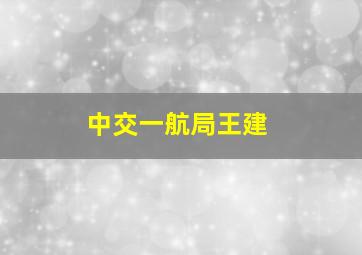 中交一航局王建